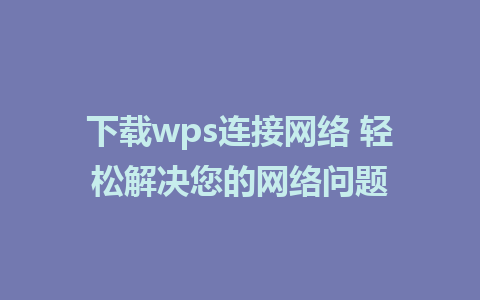 下载wps连接网络 轻松解决您的网络问题